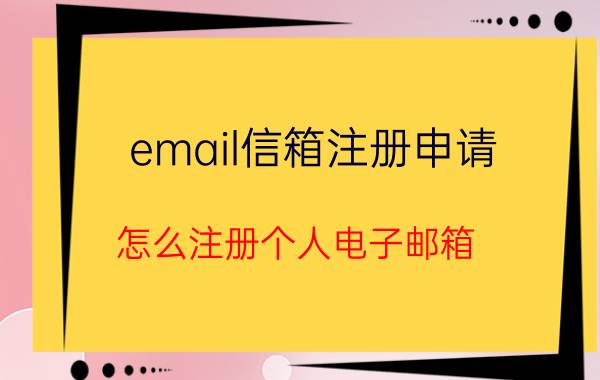 email信箱注册申请

怎么注册个人电子邮箱